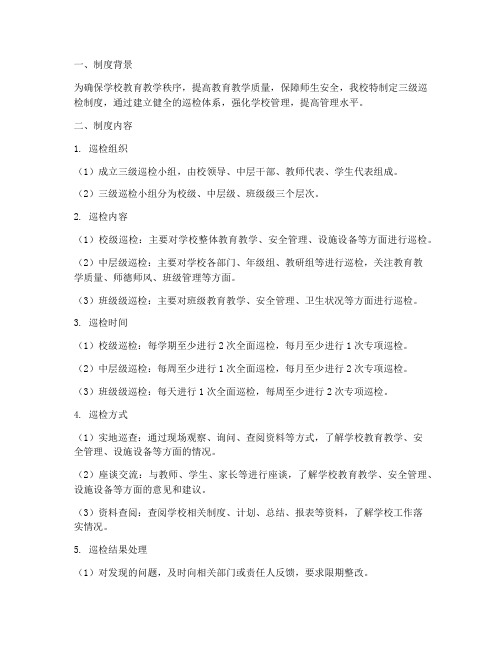 一、制度背景

为确保学校教育教学秩序，提高教育教学质量，保障师生安全，我校特制定三级巡检制度，通过建立健全的巡检体系，强化学校管理，提高管理水平。

二、制度内容

1. 巡检组织

（1）成立三级巡检小组，由校领导、中层干部、教师代表、学生代表组成。

（2）三级巡检小组分为校级、中层级、班级级三个层次。

2. 巡检内容

（1）校级巡检：主要对学校整体教育教学、安全管理、设施设备等方面进行巡检。

（2）中层级巡检：主要对学校各部门、年级组、教研组等进行巡检，关注教育教学质量、师德师风、班级管理等方面。

（3）班级级巡检：主要对班级教育教学、安全管理、卫生状况等方面进行巡检。

3. 巡检时间

（1）校级巡检：每学期至少进行 2 次全面巡检，每月至少进行 1 次专项巡检。

（2）中层级巡检：每周至少进行 1 次全面巡检，每月至少进行 2 次专项巡检。

（3）班级级巡检：每天进行 1 次全面巡检，每周至少进行 2 次专项巡检。

4. 巡检方式

（1）实地巡查：通过现场观察、询问、查阅资料等方式，了解学校教育教学、安全管理、设施设备等方面的情况。

（2）座谈交流：与教师、学生、家长等进行座谈，了解学校教育教学、安全管理、设施设备等方面的意见和建议。

（3）资料查阅：查阅学校相关制度、计划、总结、报表等资料，了解学校工作落实情况。

5. 巡检结果处理

（1）对发现的问题，及时向相关部门或责任人反馈，要求限期整改。